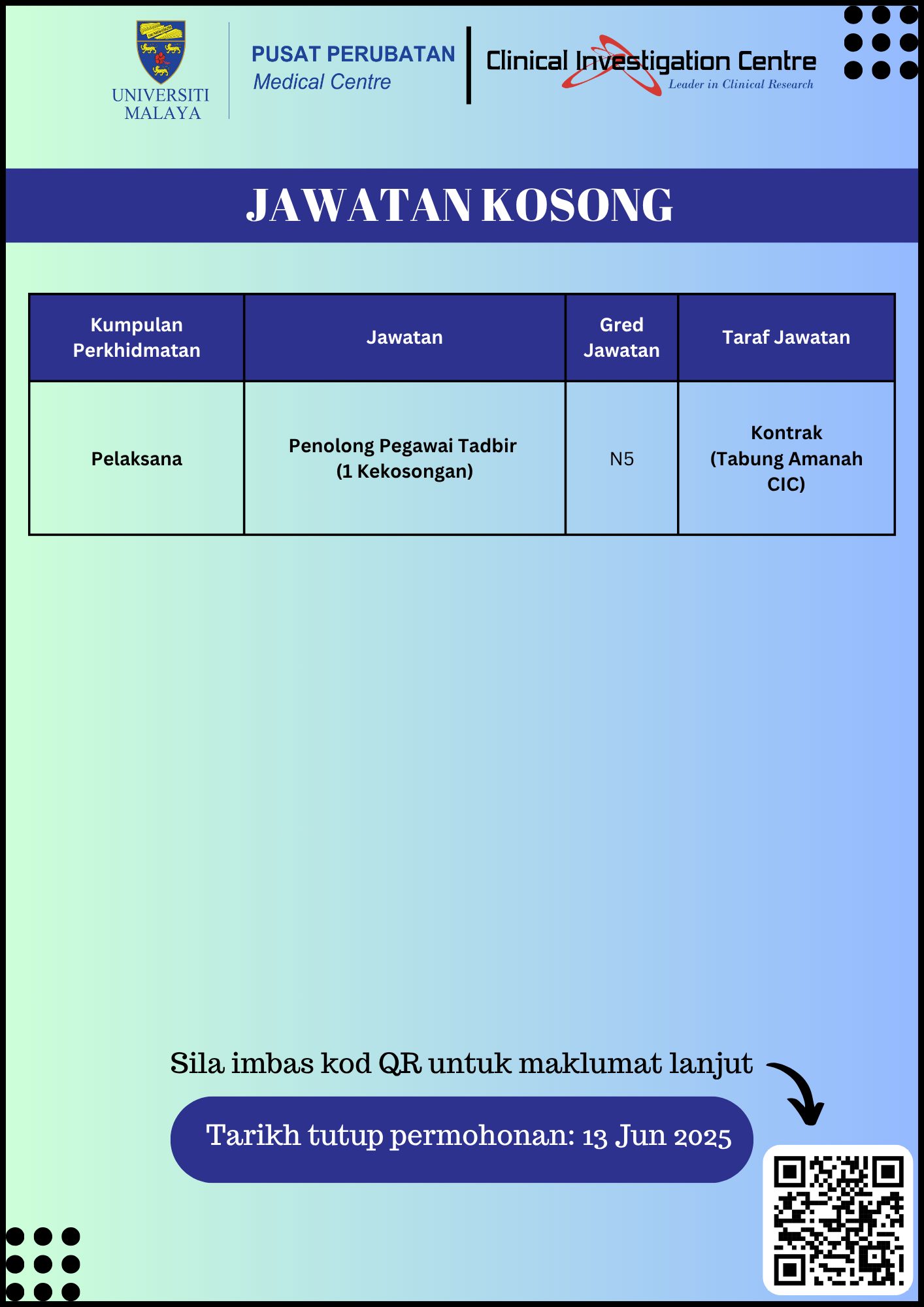 UNIVERSITI MALAYA

PUSAT PERUBATAN
Medical Centre

Clinical Investigation Centre
Leader in Clinical Research

JAWATAN KOSONG

| Kumpulan Perkhidmatan | Jawatan | Gred Jawatan | Taraf Jawatan |
|---|---|---|---|
| Pelaksana | Penolong Pegawai Tadbir (1 Kekosongan) | N5 | Kontrak (Tabung Amanah CIC) |

Sila imbas kod QR untuk maklumat lanjut

Tarikh tutup permohonan: 13 Jun 2025